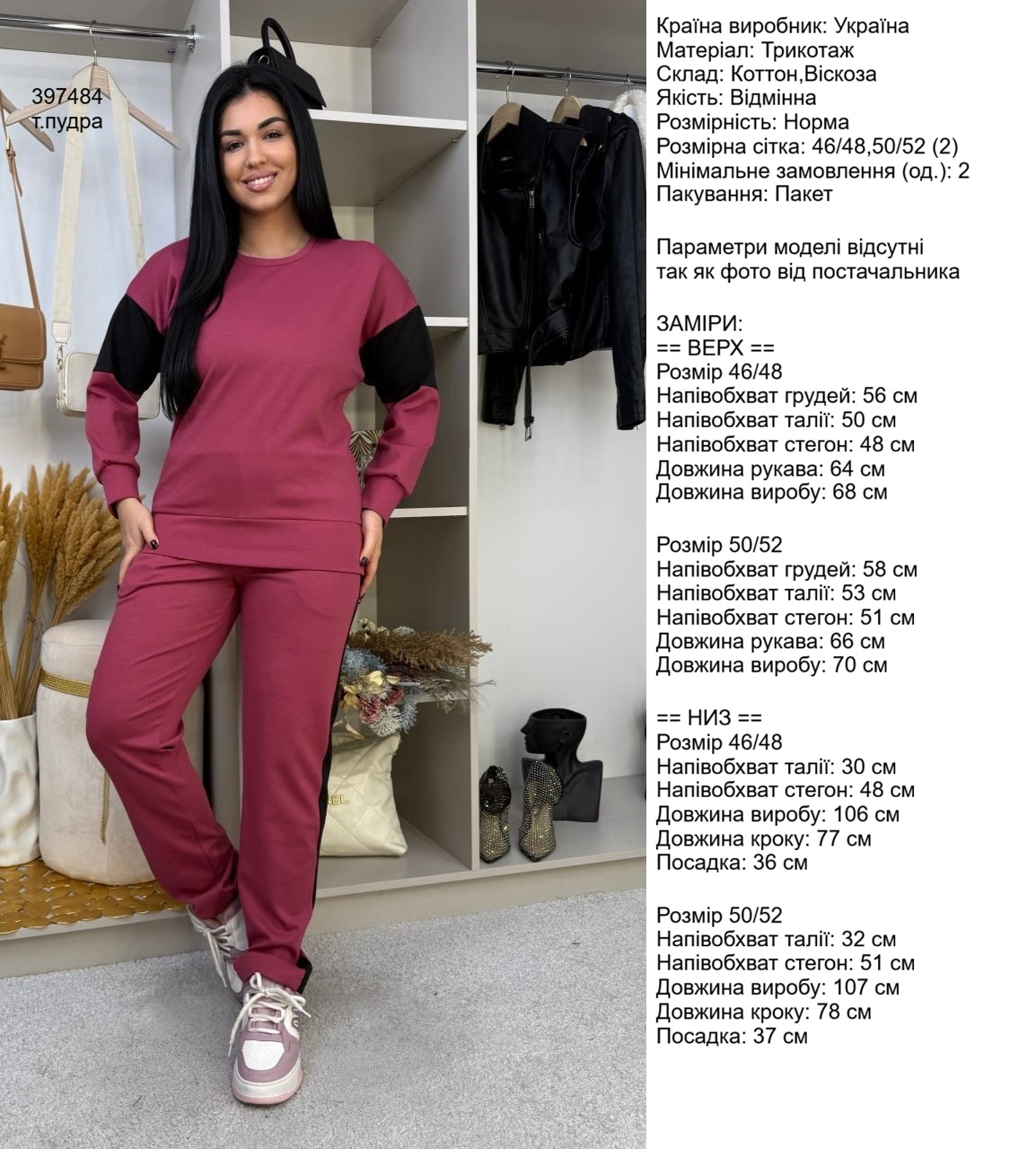 397484
т.пудра

Країна виробник: Україна
Матеріал: Трикотаж
Склад: Коттон,Віскоза
Якість: Відмінна
Розмірність: Норма
Розмірна сітка: 46/48,50/52 (2)
Мінімальне замовлення (од.): 2
Пакування: Пакет

Параметри моделі відсутні так як фото від постачальника

ЗАМІРИ:
== ВЕРХ ==
Розмір 46/48
Напівобхват грудей: 56 см
Напівобхват талії: 50 см
Напівобхват стегон: 48 см
Довжина рукава: 64 см
Довжина виробу: 68 см

Розмір 50/52
Напівобхват грудей: 58 см
Напівобхват талії: 53 см
Напівобхват стегон: 51 см
Довжина рукава: 66 см
Довжина виробу: 70 см

== НИЗ ==
Розмір 46/48
Напівобхват талії: 30 см
Напівобхват стегон: 48 см
Довжина виробу: 106 см
Довжина кроку: 77 см
Посадка: 36 см

Розмір 50/52
Напівобхват талії: 32 см
Напівобхват стегон: 51 см
Довжина виробу: 107 см
Довжина кроку: 78 см
Посадка: 37 см